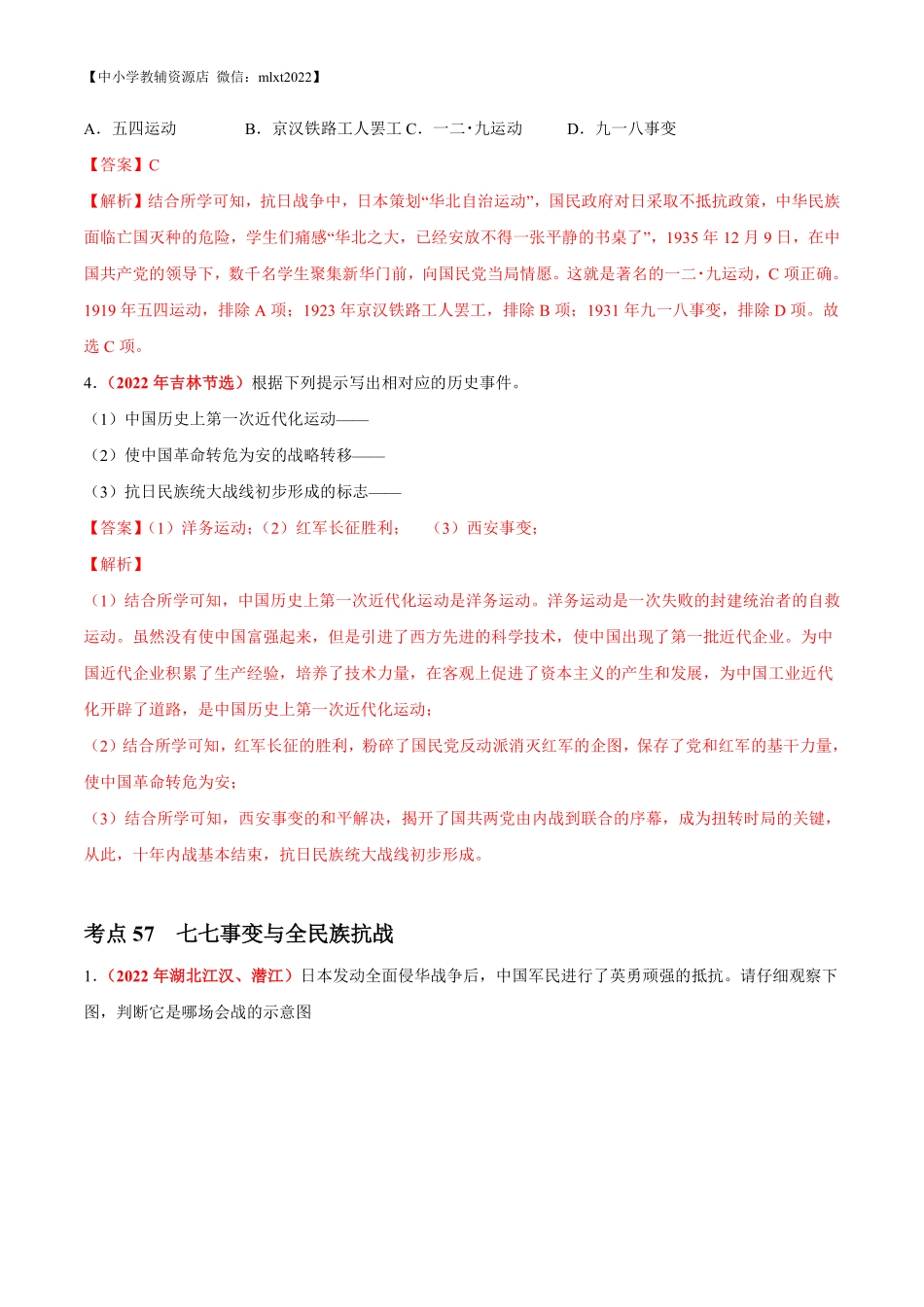 【中小学教辅资源店 微信：mlxt2022】

A．五四运动　　B．京汉铁路工人罢工 C．一二·九运动　　D．九一八事变

【答案】C

【解析】结合所学可知，抗日战争中，日本策划“华北自治运动”，国民政府对日采取不抵抗政策，中华民族面临亡国灭种的危险，学生们痛感“华北之大，已经安放不得一张平静的书桌了”，1935 年 12 月 9 日，在中国共产党的领导下，数千名学生聚集新华门前，向国民党当局情愿。这就是著名的一二·九运动，C 项正确。1919 年五四运动，排除 A 项；1923 年京汉铁路工人罢工，排除 B 项；1931 年九一八事变，排除 D 项。故选 C 项。

4．（2022 年吉林节选）根据下列提示写出相对应的历史事件。

（1）中国历史上第一次近代化运动——

（2）使中国革命转危为安的战略转移——

（3）抗日民族统大战线初步形成的标志——

【答案】（1）洋务运动；（2）红军长征胜利；　（3）西安事变；

【解析】

（1）结合所学可知，中国历史上第一次近代化运动是洋务运动。洋务运动是一次失败的封建统治者的自救运动。虽然没有使中国富强起来，但是引进了西方先进的科学技术，使中国出现了第一批近代企业。为中国近代企业积累了生产经验，培养了技术力量，在客观上促进了资本主义的产生和发展，为中国工业近代化开辟了道路，是中国历史上第一次近代化运动；

（2）结合所学可知，红军长征的胜利，粉碎了国民党反动派消灭红军的企图，保存了党和红军的基干力量，使中国革命转危为安；

（3）结合所学可知，西安事变的和平解决，揭开了国共两党由内战到联合的序幕，成为扭转时局的关键，从此，十年内战基本结束，抗日民族统大战线初步形成。

考点 57　七七事变与全民族抗战

1．（2022 年湖北江汉、潜江）日本发动全面侵华战争后，中国军民进行了英勇顽强的抵抗。请仔细观察下图，判断它是哪场会战的示意图